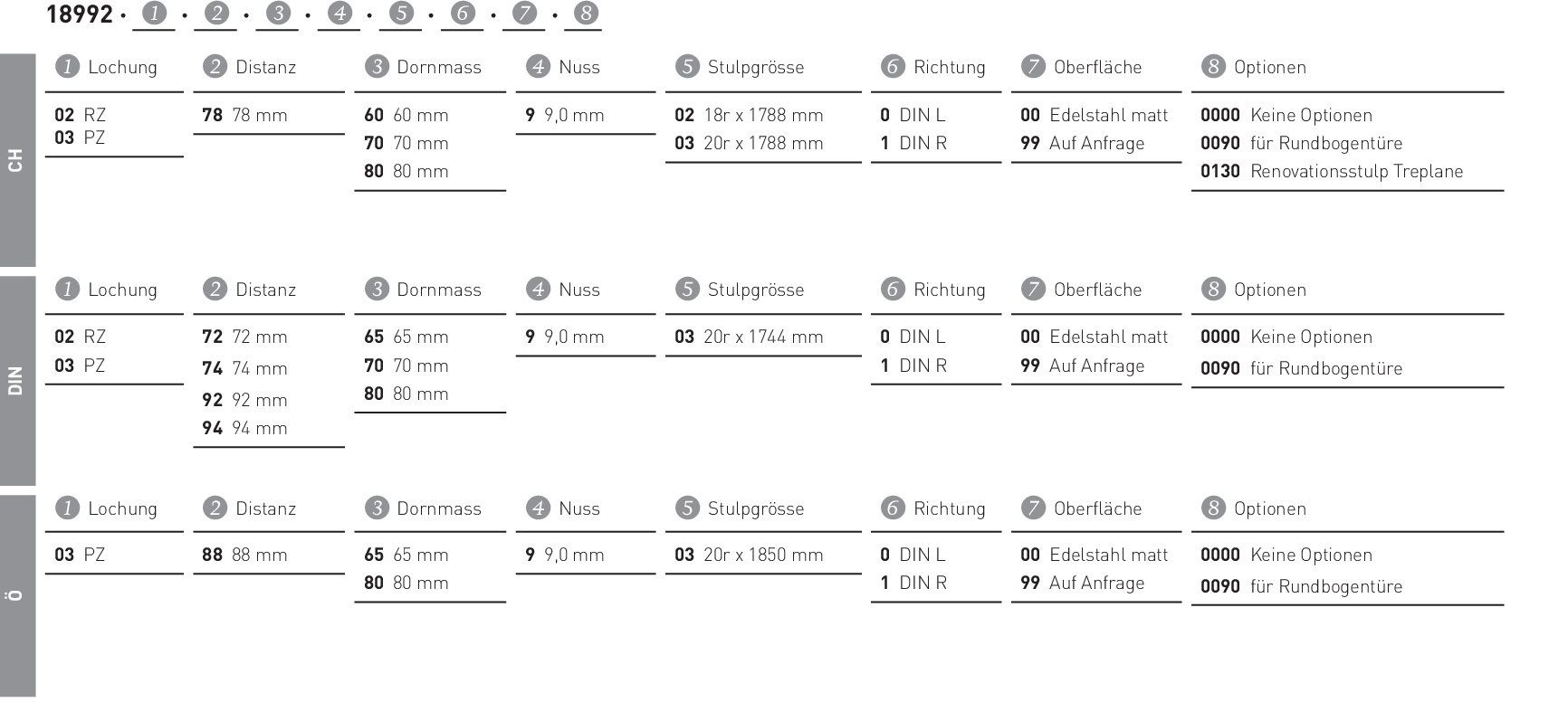 18992 · 1 · 2 · 3 · 4 · 5 · 6 · 7 · 8

CH

1 Lochung
02 RZ
03 PZ

2 Distanz
78 78 mm

3 Dornmass
60 60 mm
70 70 mm
80 80 mm

4 Nuss
9 9,0 mm

5 Stulpgrösse
02 18r x 1788 mm
03 20r x 1788 mm

6 Richtung
0 DIN L
1 DIN R

7 Oberfläche
00 Edelstahl matt
99 Auf Anfrage

8 Optionen
0000 Keine Optionen
0090 für Rundbogentüre
0130 Renovationsstulp Treplane

DIN

1 Lochung
02 RZ
03 PZ

2 Distanz
72 72 mm
74 74 mm
92 92 mm
94 94 mm

3 Dornmass
65 65 mm
70 70 mm
80 80 mm

4 Nuss
9 9,0 mm

5 Stulpgrösse
03 20r x 1744 mm

6 Richtung
0 DIN L
1 DIN R

7 Oberfläche
00 Edelstahl matt
99 Auf Anfrage

8 Optionen
0000 Keine Optionen
0090 für Rundbogentüre

Ö

1 Lochung
03 PZ

2 Distanz
88 88 mm

3 Dornmass
65 65 mm
80 80 mm

4 Nuss
9 9,0 mm

5 Stulpgrösse
03 20r x 1850 mm

6 Richtung
0 DIN L
1 DIN R

7 Oberfläche
00 Edelstahl matt
99 Auf Anfrage

8 Optionen
0000 Keine Optionen
0090 für Rundbogentüre